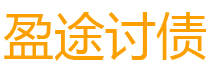 盈途讨债